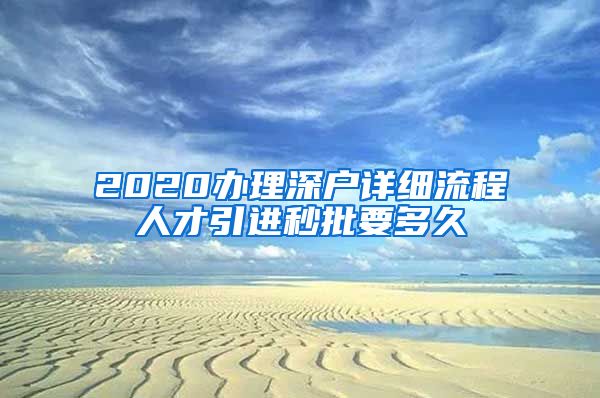 2020办理深户详细流程
人才引进秒批要多久